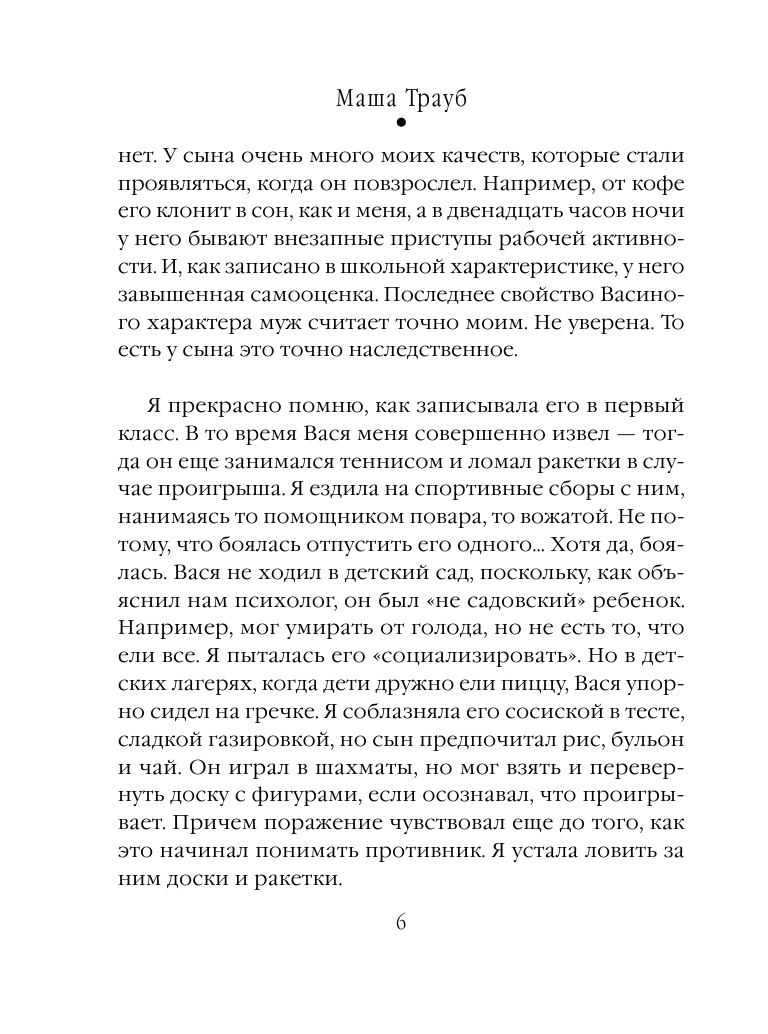 Маша Трауб

нет. У сына очень много моих качеств, которые стали проявляться, когда он повзрослел. Например, от кофе его клонит в сон, как и меня, а в двенадцать часов ночи у него бывают внезапные приступы рабочей активности. И, как записано в школьной характеристике, у него завышенная самооценка. Последнее свойство Васиного характера муж считает точно моим. Не уверена. То есть у сына это точно наследственное.

Я прекрасно помню, как записывала его в первый класс. В то время Вася меня совершенно извел — тогда он еще занимался теннисом и ломал ракетки в случае проигрыша. Я ездила на спортивные сборы с ним, нанимаясь то помощником повара, то вожатой. Не потому, что боялась отпустить его одного... Хотя да, боялась. Вася не ходил в детский сад, поскольку, как объяснил нам психолог, он был «не садовский» ребенок. Например, мог умирать от голода, но не есть то, что ели все. Я пыталась его «социализировать». Но в детских лагерях, когда дети дружно ели пиццу, Вася упорно сидел на гречке. Я соблазняла его сосиской в тесте, сладкой газировкой, но сын предпочитал рис, бульон и чай. Он играл в шахматы, но мог взять и перевернуть доску с фигурами, если осознавал, что проигрывает. Причем поражение чувствовал еще до того, как это начинал понимать противник. Я устала ловить за ним доски и ракетки.

6